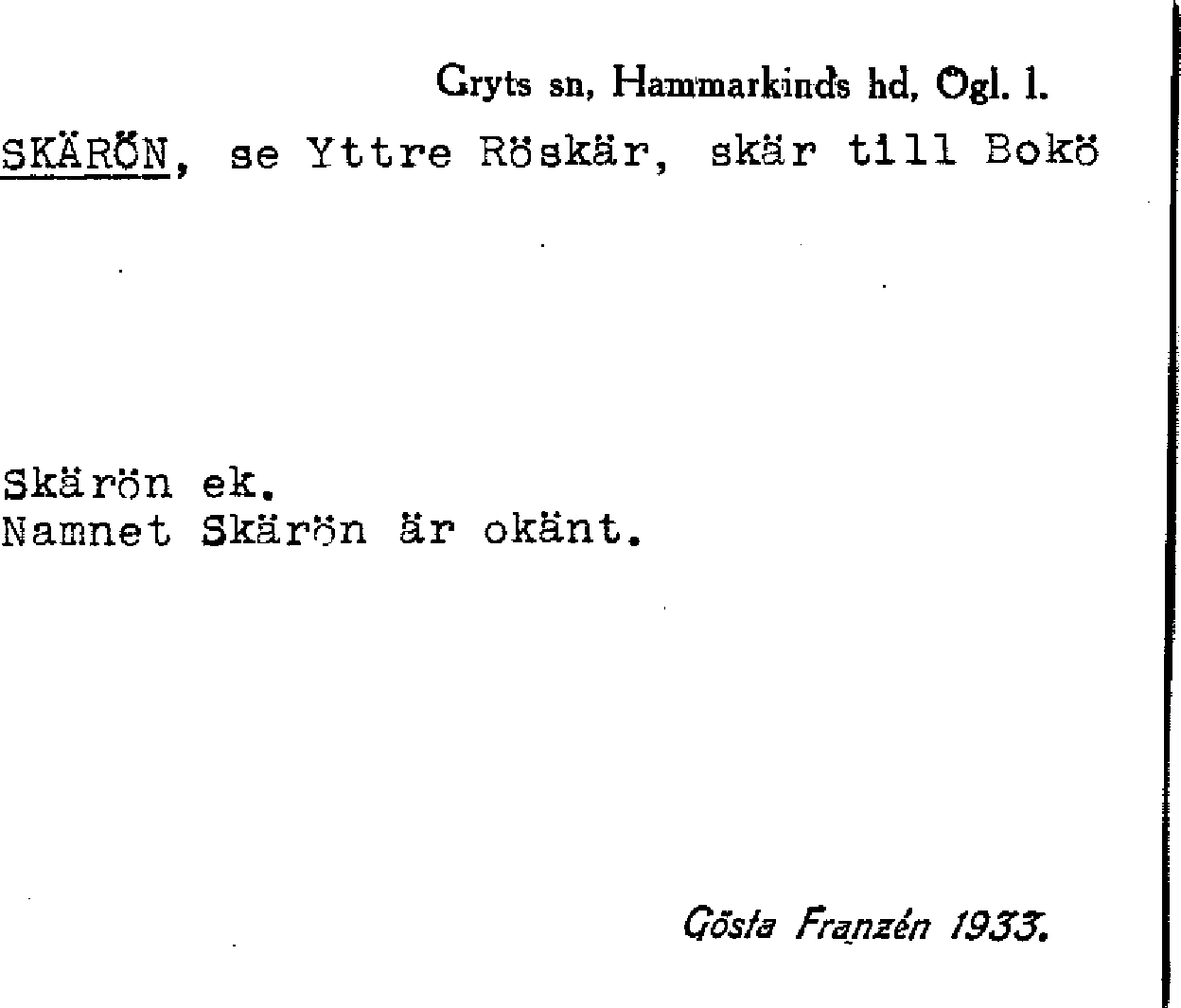 Gryts sn, Hammarkinds hd, Ögl. l.

SKÄRÖN, se Yttre Röskär, skär till Bokö

Skärön ek.
Namnet Skärön är okänt.

Gösta Franzén 1933.